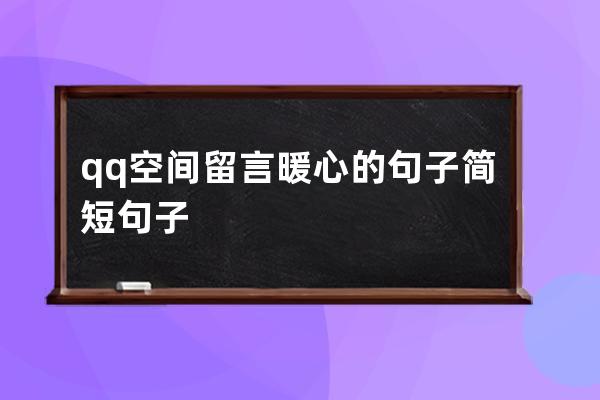 qq空间留言暖心的句子简短句子